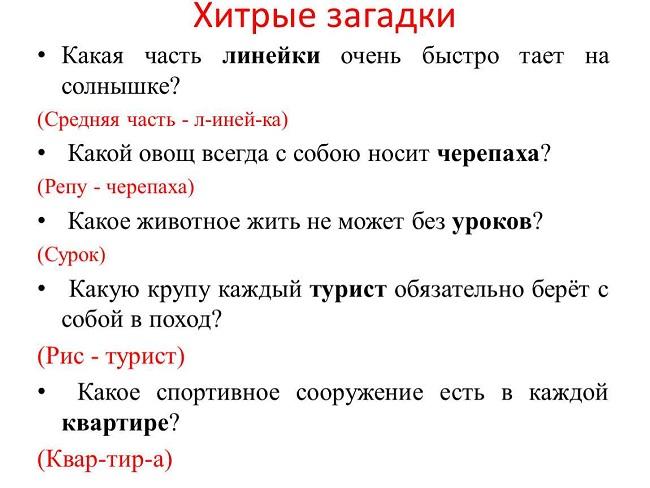 Хитрые загадки

• Какая часть линейки очень быстро тает на солнышке?

(Средняя часть - л-иней-ка)

• Какой овощ всегда с собою носит черепаха?

(Репу - черепаха)

• Какое животное жить не может без уроков?

(Сурок)

• Какую крупу каждый турист обязательно берёт с собой в поход?

(Рис - турист)

• Какое спортивное сооружение есть в каждой квартире?

(Квар-тир-а)